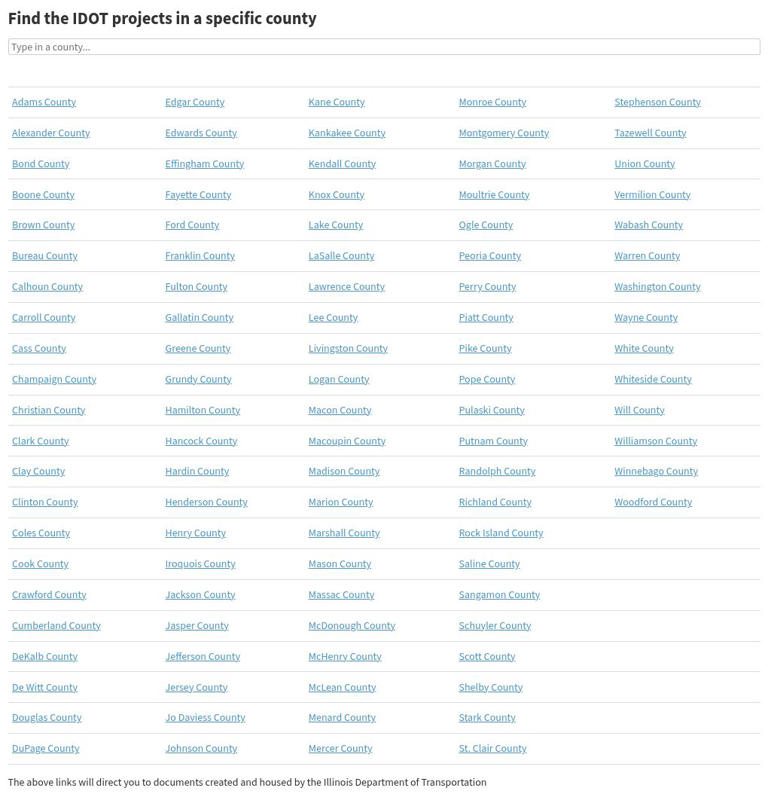 Find the IDOT projects in a specific county

Type in a county...

| | | | | |
|---|---|---|---|---|
| Adams County | Edgar County | Kane County | Monroe County | Stephenson County |
| Alexander County | Edwards County | Kankakee County | Montgomery County | Tazewell County |
| Bond County | Effingham County | Kendall County | Morgan County | Union County |
| Boone County | Fayette County | Knox County | Moultrie County | Vermilion County |
| Brown County | Ford County | Lake County | Ogle County | Wabash County |
| Bureau County | Franklin County | LaSalle County | Peoria County | Warren County |
| Calhoun County | Fulton County | Lawrence County | Perry County | Washington County |
| Carroll County | Gallatin County | Lee County | Piatt County | Wayne County |
| Cass County | Greene County | Livingston County | Pike County | White County |
| Champaign County | Grundy County | Logan County | Pope County | Whiteside County |
| Christian County | Hamilton County | Macon County | Pulaski County | Will County |
| Clark County | Hancock County | Macoupin County | Putnam County | Williamson County |
| Clay County | Hardin County | Madison County | Randolph County | Winnebago County |
| Clinton County | Henderson County | Marion County | Richland County | Woodford County |
| Coles County | Henry County | Marshall County | Rock Island County | |
| Cook County | Iroquois County | Mason County | Saline County | |
| Crawford County | Jackson County | Massac County | Sangamon County | |
| Cumberland County | Jasper County | McDonough County | Schuyler County | |
| DeKalb County | Jefferson County | McHenry County | Scott County | |
| De Witt County | Jersey County | McLean County | Shelby County | |
| Douglas County | Jo Daviess County | Menard County | Stark County | |
| DuPage County | Johnson County | Mercer County | St. Clair County | |

The above links will direct you to documents created and housed by the Illinois Department of Transportation